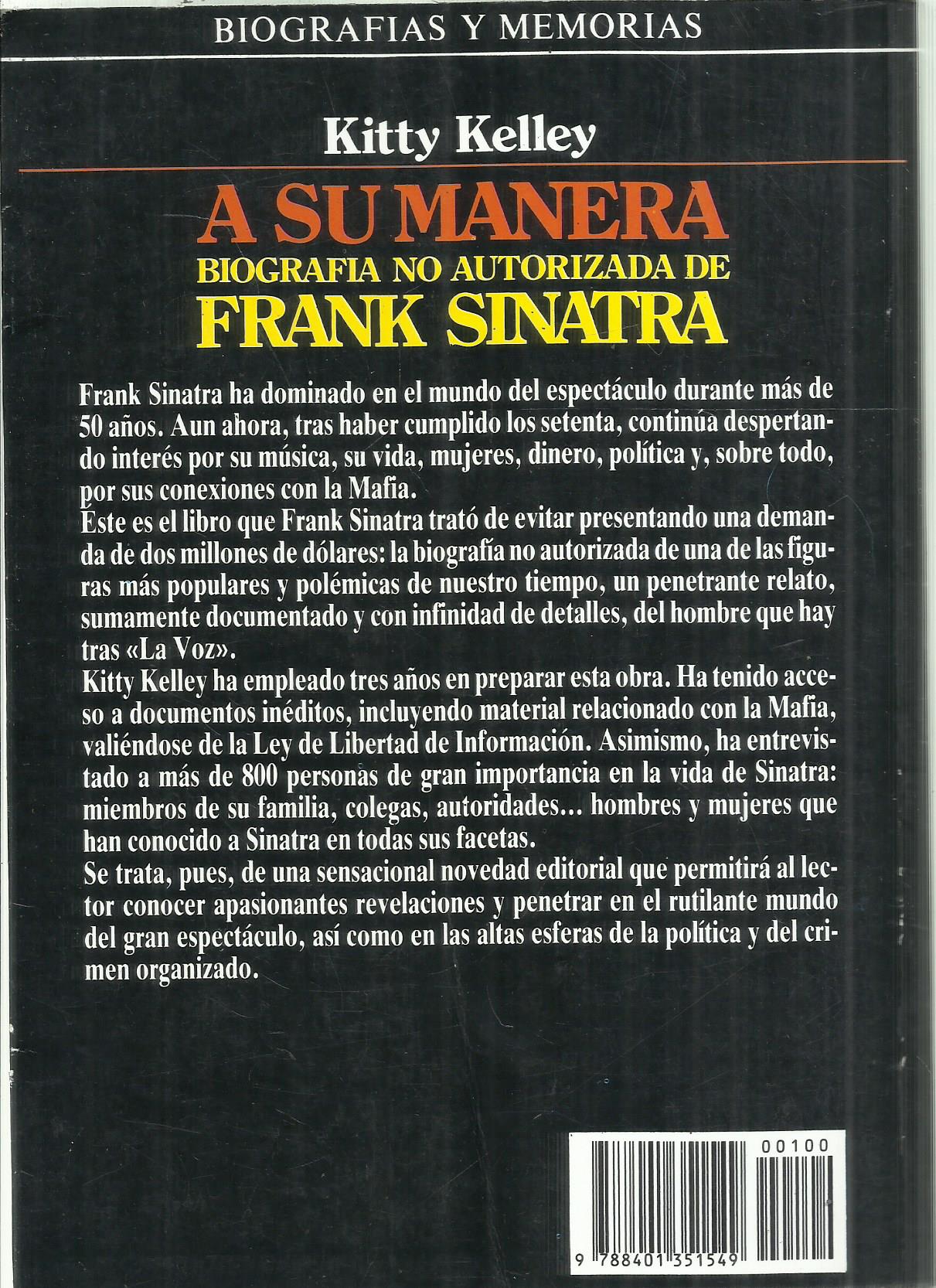 BIOGRAFIAS Y MEMORIAS

Kitty Kelley

A SU MANERA
BIOGRAFIA NO AUTORIZADA DE
FRANK SINATRA

Frank Sinatra ha dominado en el mundo del espectáculo durante más de 50 años. Aun ahora, tras haber cumplido los setenta, continúa despertando interés por su música, su vida, mujeres, dinero, política y, sobre todo, por sus conexiones con la Mafia.

Éste es el libro que Frank Sinatra trató de evitar presentando una demanda de dos millones de dólares: la biografía no autorizada de una de las figuras más populares y polémicas de nuestro tiempo, un penetrante relato, sumamente documentado y con infinidad de detalles, del hombre que hay tras «La Voz».

Kitty Kelley ha empleado tres años en preparar esta obra. Ha tenido acceso a documentos inéditos, incluyendo material relacionado con la Mafia, valiéndose de la Ley de Libertad de Información. Asimismo, ha entrevistado a más de 800 personas de gran importancia en la vida de Sinatra: miembros de su familia, colegas, autoridades... hombres y mujeres que han conocido a Sinatra en todas sus facetas.

Se trata, pues, de una sensacional novedad editorial que permitirá al lector conocer apasionantes revelaciones y penetrar en el rutilante mundo del gran espectáculo, así como en las altas esferas de la política y del crimen organizado.

00100

9 788401 351549